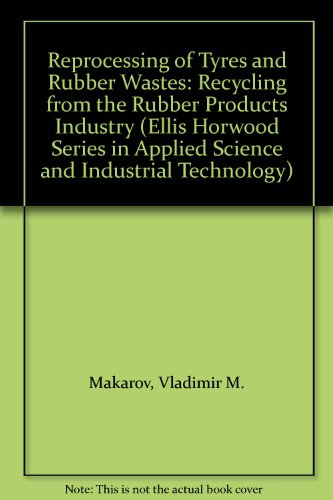 Reprocessing of Tyres and Rubber Wastes: Recycling from the Rubber Products Industry (Ellis Horwood Series in Applied Science and Industrial Technology)

Makarov, Vladimir M.

Note: This is not the actual book cover